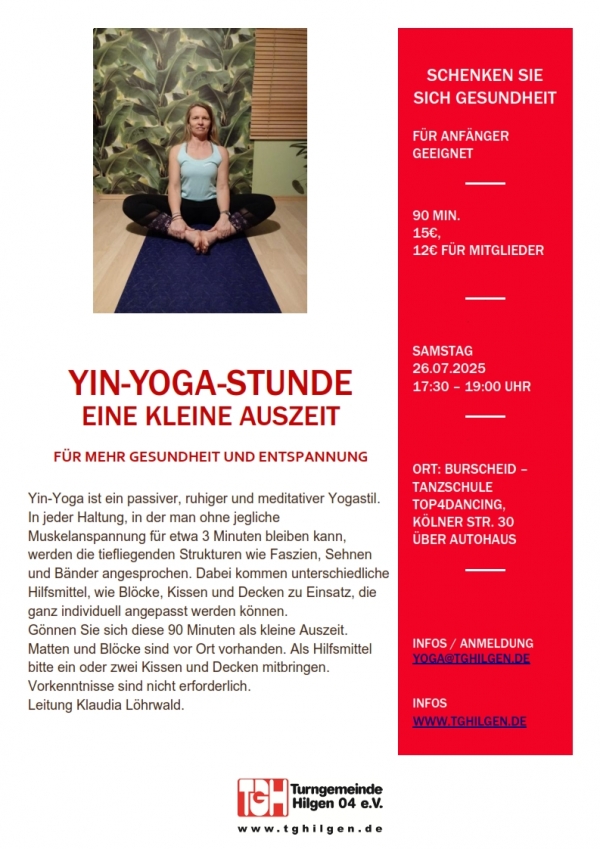 YIN-YOGA-STUNDE
EINE KLEINE AUSZEIT

FÜR MEHR GESUNDHEIT UND ENTSPANNUNG

Yin-Yoga ist ein passiver, ruhiger und meditativer Yogastil. In jeder Haltung, in der man ohne jegliche Muskelanspannung für etwa 3 Minuten bleiben kann, werden die tiefliegenden Strukturen wie Faszien, Sehnen und Bänder angesprochen. Dabei kommen unterschiedliche Hilfsmittel, wie Blöcke, Kissen und Decken zu Einsatz, die ganz individuell angepasst werden können.
Gönnen Sie sich diese 90 Minuten als kleine Auszeit. Matten und Blöcke sind vor Ort vorhanden. Als Hilfsmittel bitte ein oder zwei Kissen und Decken mitbringen.
Vorkenntnisse sind nicht erforderlich.
Leitung Klaudia Löhrwald.

SCHENKEN SIE SICH GESUNDHEIT

FÜR ANFÄNGER GEEIGNET

90 MIN.
15€,
12€ FÜR MITGLIEDER

SAMSTAG
26.07.2025
17:30 – 19:00 UHR

ORT: BURSCHEID – TANZSCHULE TOP4DANCING, KÖLNER STR. 30 ÜBER AUTOHAUS

INFOS / ANMELDUNG
YOGA@TGHILGEN.DE

INFOS
WWW.TGHILGEN.DE

TGH Turngemeinde Hilgen 04 e.V.
www.tghilgen.de